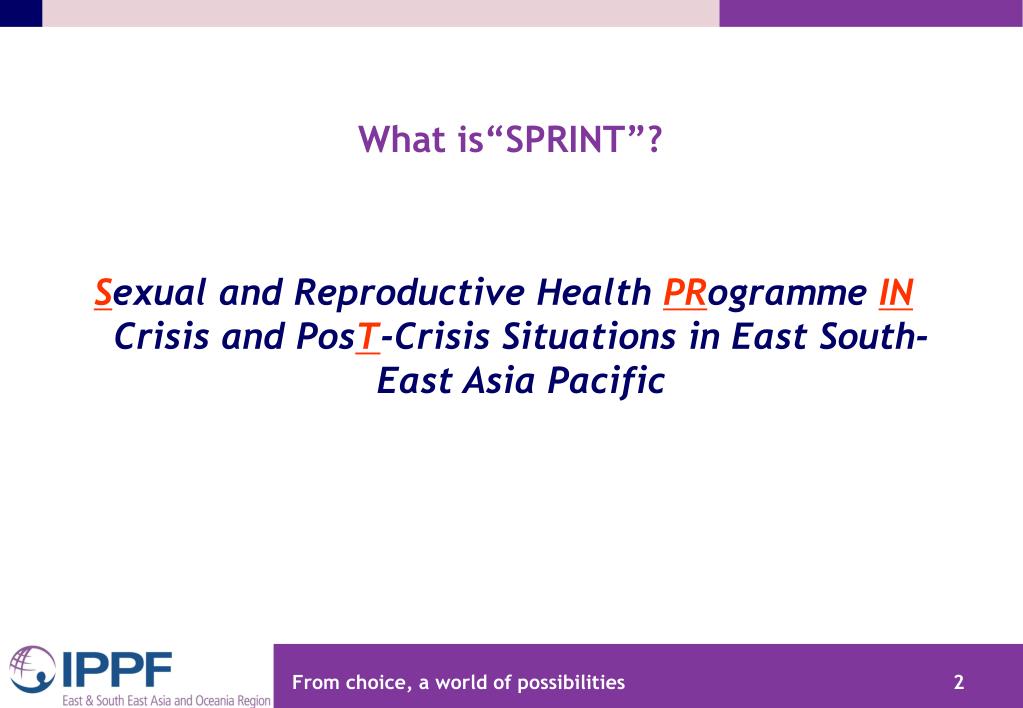 What is“SPRINT”?

Sexual and Reproductive Health PRogramme IN Crisis and PosT-Crisis Situations in East South-East Asia Pacific

IPPF
East & South East Asia and Oceania Region

From choice, a world of possibilities

2